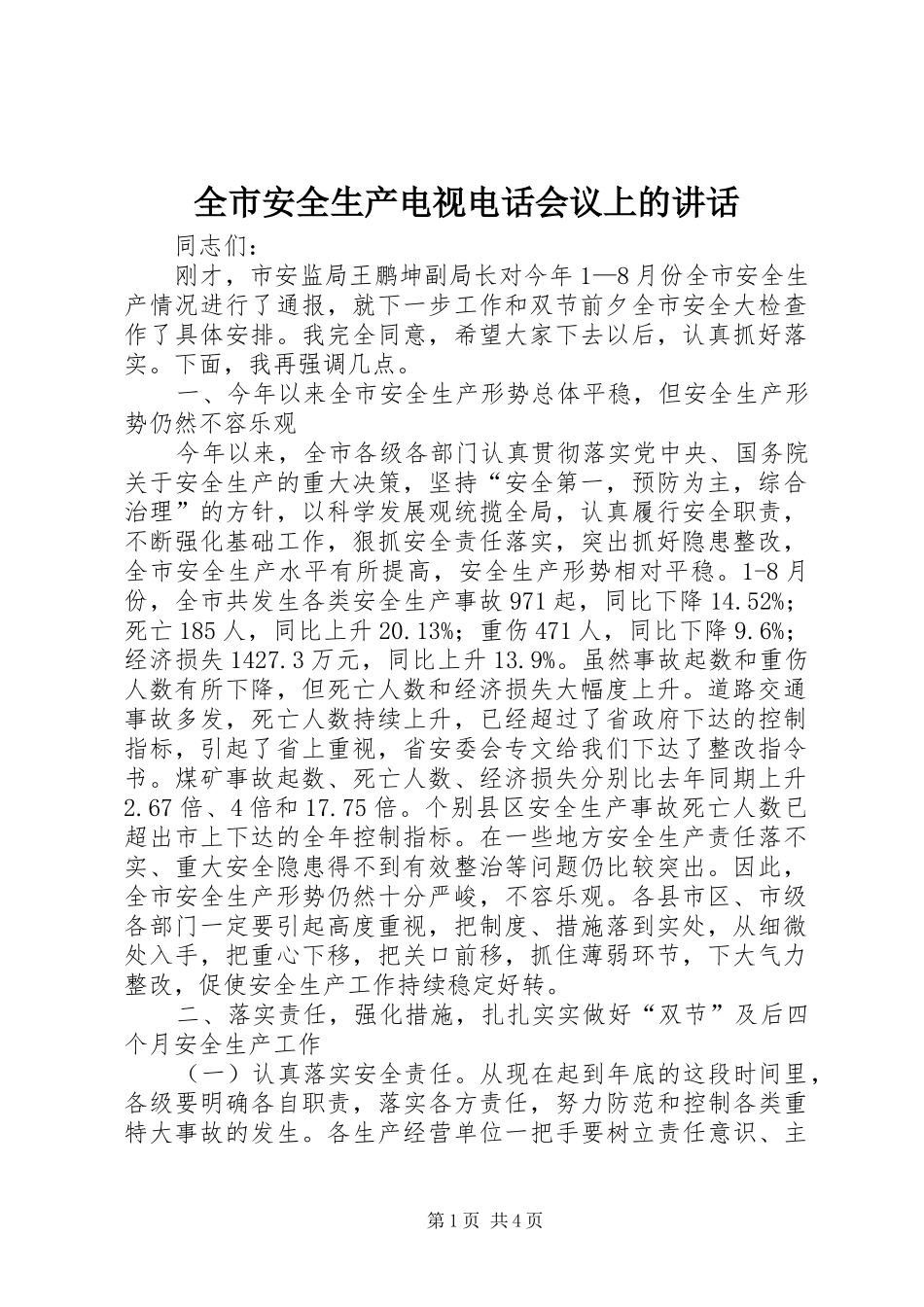 全市安全生产电视电话会议上的讲话

同志们：

刚才，市安监局王鹏坤副局长对今年1—8月份全市安全生产情况进行了通报，就下一步工作和双节前夕全市安全大检查作了具体安排。我完全同意，希望大家下去以后，认真抓好落实。下面，我再强调几点。

一、今年以来全市安全生产形势总体平稳，但安全生产形势仍然不容乐观

今年以来，全市各级各部门认真贯彻落实党中央、国务院关于安全生产的重大决策，坚持“安全第一，预防为主，综合治理”的方针，以科学发展观统揽全局，认真履行安全职责，不断强化基础工作，狠抓安全责任落实，突出抓好隐患整改，全市安全生产水平有所提高，安全生产形势相对平稳。1-8月份，全市共发生各类安全生产事故971起，同比下降14.52%；死亡185人，同比上升20.13%；重伤471人，同比下降9.6%；经济损失1427.3万元，同比上升13.9%。虽然事故起数和重伤人数有所下降，但死亡人数和经济损失大幅度上升。道路交通事故多发，死亡人数持续上升，已经超过了省政府下达的控制指标，引起了省上重视，省安委会专文给我们下达了整改指令书。煤矿事故起数、死亡人数、经济损失分别比去年同期上升2.67倍、4倍和17.75倍。个别县区安全生产事故死亡人数已超出市上下达的全年控制指标。在一些地方安全生产责任落不实、重大安全隐患得不到有效整治等问题仍比较突出。因此，全市安全生产形势仍然十分严峻，不容乐观。各县市区、市级各部门一定要引起高度重视，把制度、措施落到实处，从细微处入手，把重心下移，把关口前移，抓住薄弱环节，下大气力整改，促使安全生产工作持续稳定好转。

二、落实责任，强化措施，扎扎实实做好“双节”及后四个月安全生产工作

（一）认真落实安全责任。从现在起到年底的这段时间里，各级要明确各自职责，落实各方责任，努力防范和控制各类重特大事故的发生。各生产经营单位一把手要树立责任意识、主

第1页 共4页